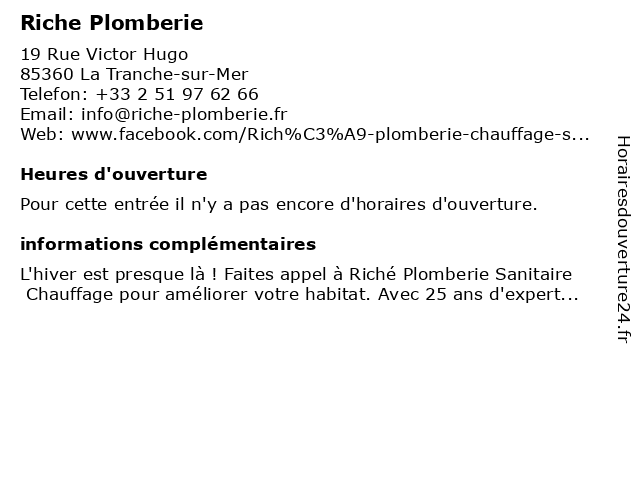 Riche Plomberie

19 Rue Victor Hugo
85360 La Tranche-sur-Mer
Telefon: +33 2 51 97 62 66
Email: info@riche-plomberie.fr
Web: www.facebook.com/Rich%C3%A9-plomberie-chauffage-s...

Heures d'ouverture

Pour cette entrée il n'y a pas encore d'horaires d'ouverture.

informations complémentaires

L'hiver est presque là ! Faites appel à Riché Plomberie Sanitaire Chauffage pour améliorer votre habitat. Avec 25 ans d'expert...

Horairesdouverture24.fr